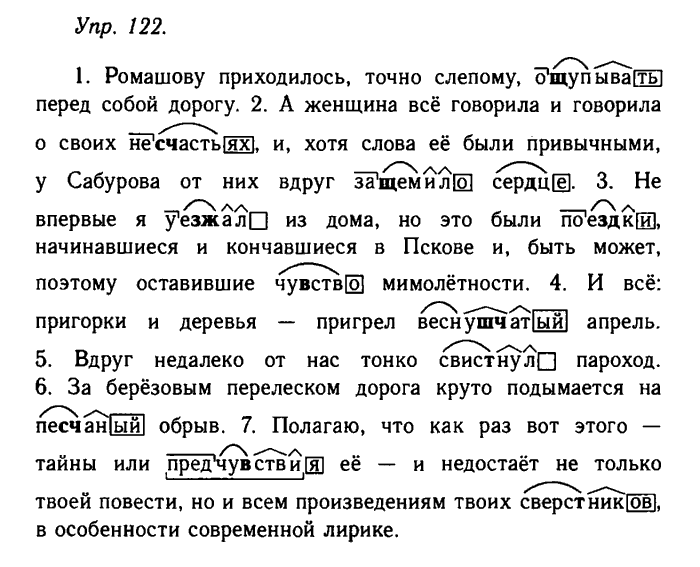 Упр. 122.

1. Ромашову приходилось, точно слепому, ощупывать перед собой дорогу. 2. А женщина всё говорила и говорила о своих несчастьях, и, хотя слова её были привычными, у Сабурова от них вдруг защемило сердце. 3. Не впервые я уезжал из дома, но это были поездки, начинавшиеся и кончавшиеся в Пскове и, быть может, поэтому оставившие чувство мимолётности. 4. И всё: пригорки и деревья — пригрел веснушчатый апрель. 5. Вдруг недалеко от нас тонко свистнул пароход. 6. За берёзовым перелеском дорога круто подымается на песчаный обрыв. 7. Полагаю, что как раз вот этого — тайны или предчувствия её — и недостаёт не только твоей повести, но и всем произведениям твоих сверстников, в особенности современной лирике.